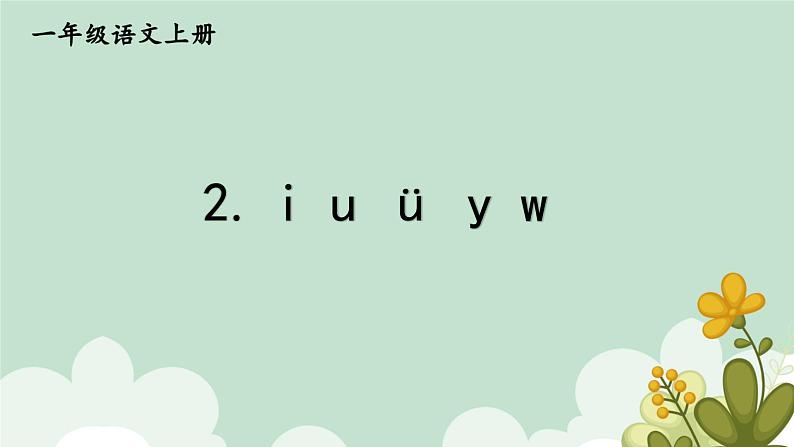 一年级语文上册

2. i u ü y w